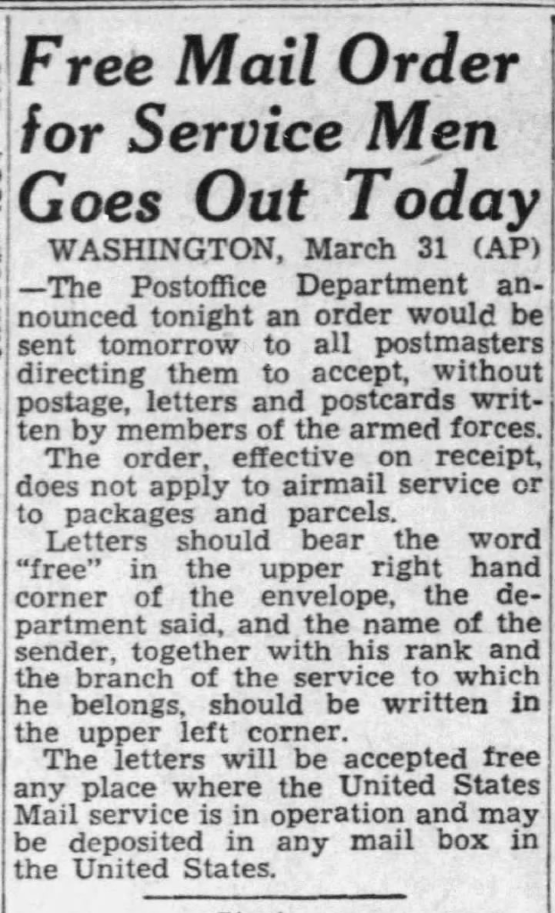 Free Mail Order for Service Men Goes Out Today

WASHINGTON, March 31 (AP) —The Postoffice Department announced tonight an order would be sent tomorrow to all postmasters directing them to accept, without postage, letters and postcards written by members of the armed forces.

The order, effective on receipt, does not apply to airmail service or to packages and parcels.

Letters should bear the word "free" in the upper right hand corner of the envelope, the department said, and the name of the sender, together with his rank and the branch of the service to which he belongs, should be written in the upper left corner.

The letters will be accepted free any place where the United States Mail service is in operation and may be deposited in any mail box in the United States.